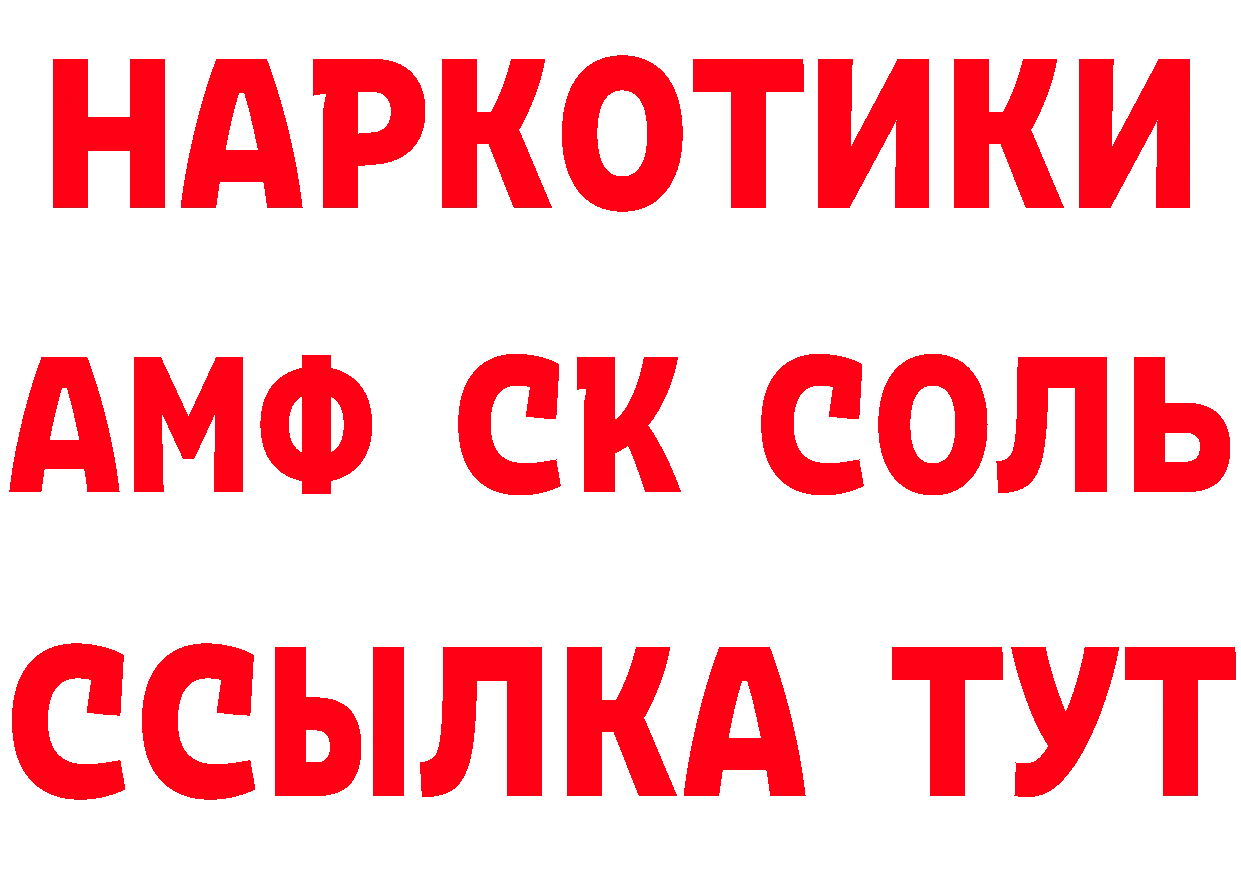 НАРКОТИКИ

АМФ СК СОЛЬ

ССЫЛКА ТУТ